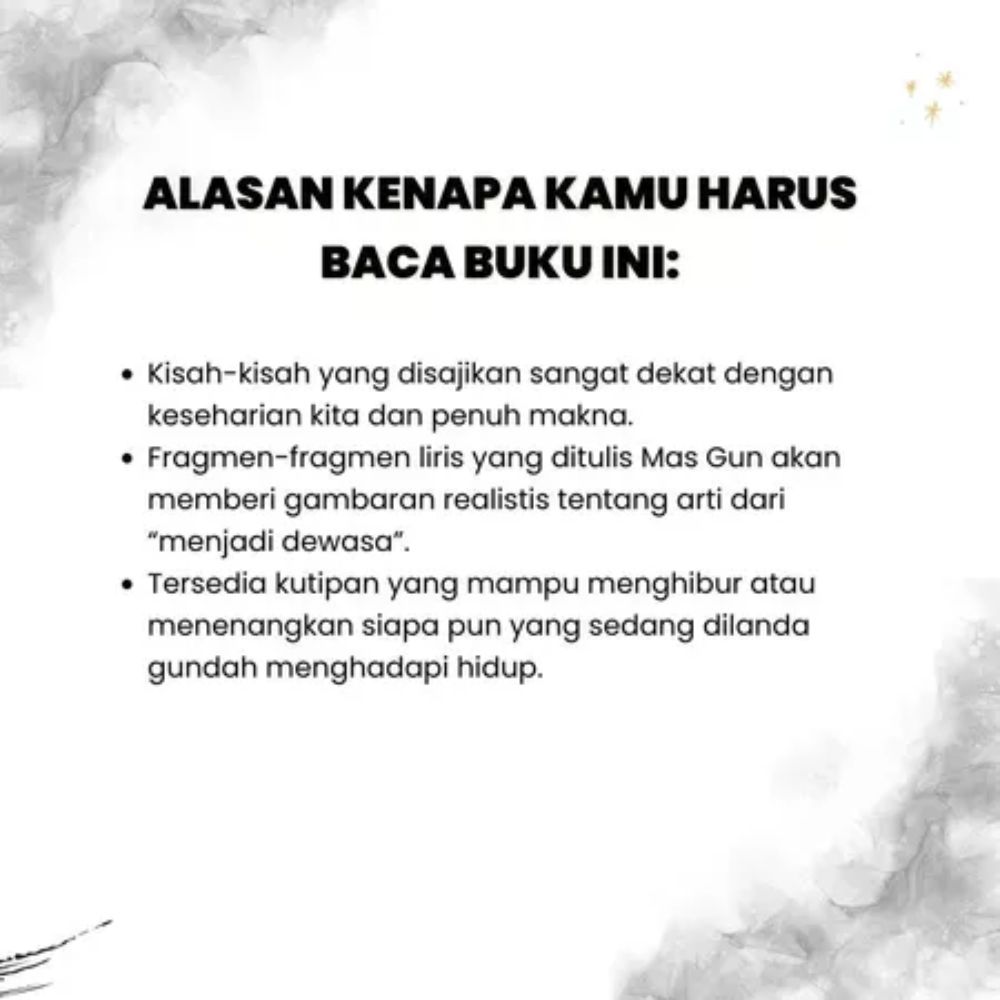 ALASAN KENAPA KAMU HARUS BACA BUKU INI:

• Kisah-kisah yang disajikan sangat dekat dengan keseharian kita dan penuh makna.
• Fragmen-fragmen liris yang ditulis Mas Gun akan memberi gambaran realistis tentang arti dari "menjadi dewasa".
• Tersedia kutipan yang mampu menghibur atau menenangkan siapa pun yang sedang dilanda gundah menghadapi hidup.